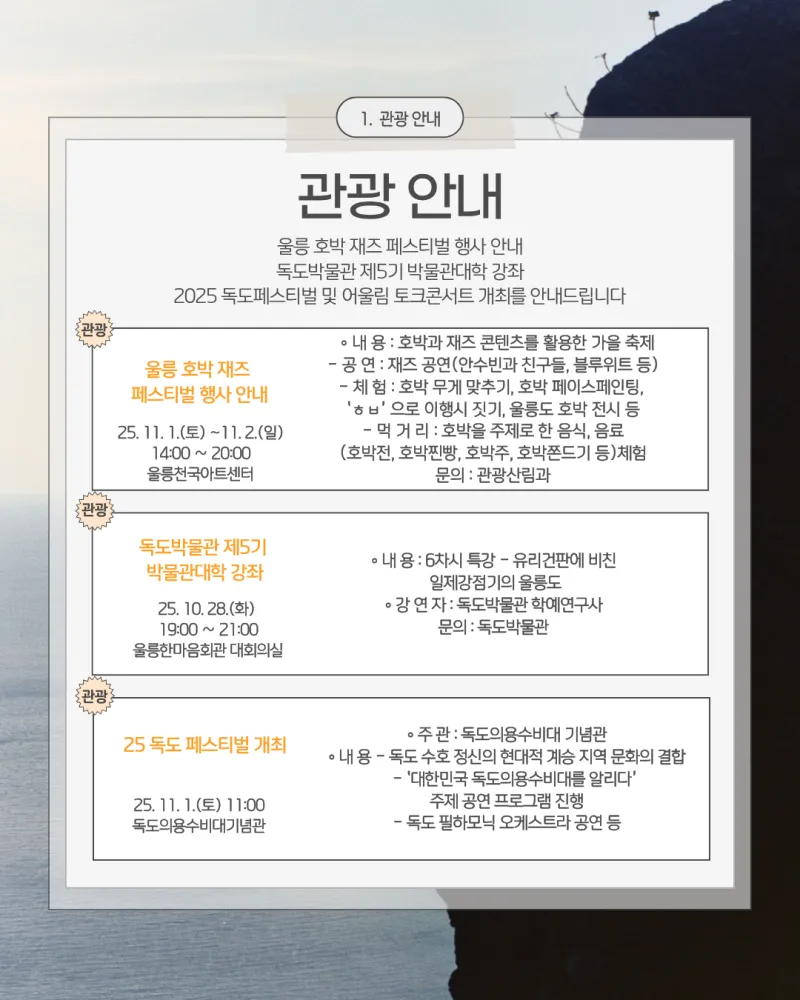 1. 관광 안내

관광 안내

울릉 호박 재즈 페스티벌 행사 안내
독도박물관 제5기 박물관대학 강좌
2025 독도페스티벌 및 어울림 토크콘서트 개최를 안내드립니다

관광

울릉 호박 재즈
페스티벌 행사 안내

25. 11. 1.(토) ~11. 2.(일)
14:00 ~ 20:00
울릉천국아트센터

◦ 내 용 : 호박과 재즈 콘텐츠를 활용한 가을 축제
- 공 연 : 재즈 공연(안수빈과 친구들, 블루위트 등)
- 체 험 : 호박 무게 맞추기, 호박 페이스페인팅,
'ㅎㅂ' 으로 이행시 짓기, 울릉도 호박 전시 등
- 먹 거 리 : 호박을 주제로 한 음식, 음료
(호박전, 호박찐빵, 호박주, 호박쫀드기 등)체험
문의 : 관광산림과

관광

독도박물관 제5기
박물관대학 강좌

25. 10. 28.(화)
19:00 ~ 21:00
울릉한마음회관 대회의실

◦ 내 용 : 6차시 특강 - 유리건판에 비친
일제강점기의 울릉도
◦ 강 연 자 : 독도박물관 학예연구사
문의 : 독도박물관

관광

25 독도 페스티벌 개최

25. 11. 1.(토) 11:00
독도의용수비대기념관

◦ 주 관 : 독도의용수비대 기념관
◦ 내 용 - 독도 수호 정신의 현대적 계승 지역 문화의 결합
- '대한민국 독도의용수비대를 알리다'
주제 공연 프로그램 진행
- 독도 필하모닉 오케스트라 공연 등